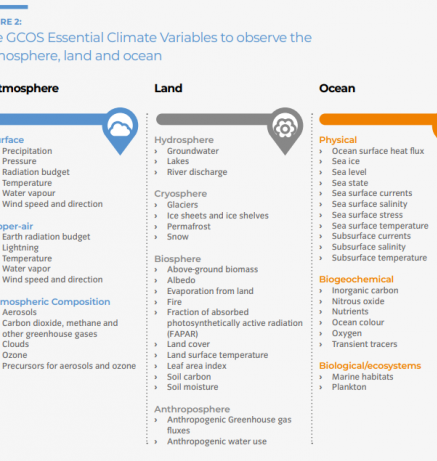 RE 2:

e GCOS Essential Climate Variables to observe the nosphere, land and ocean

tmosphere

rface
Precipitation
Pressure
Radiation budget
Temperature
Water vapour
Wind speed and direction

per-air
Earth radiation budget
Lightning
Temperature
Water vapor
Wind speed and direction

mospheric Composition
Aerosols
Carbon dioxide, methane and other greenhouse gases
Clouds
Ozone
Precursors for aerosols and ozone

Land

Hydrosphere
› Groundwater
› Lakes
› River discharge

Cryosphere
› Glaciers
› Ice sheets and ice shelves
› Permafrost
› Snow

Biosphere
› Above-ground biomass
› Albedo
› Evaporation from land
› Fire
› Fraction of absorbed photosynthetically active radiation (FAPAR)
› Land cover
› Land surface temperature
› Leaf area index
› Soil carbon
› Soil moisture

Anthroposphere
› Anthropogenic Greenhouse gas fluxes
› Anthropogenic water use

Ocean

Physical
› Ocean surface heat flux
› Sea ice
› Sea level
› Sea state
› Sea surface currents
› Sea surface salinity
› Sea surface stress
› Sea surface temperature
› Subsurface currents
› Subsurface salinity
› Subsurface temperature

Biogeochemical
› Inorganic carbon
› Nitrous oxide
› Nutrients
› Ocean colour
› Oxygen
› Transient tracers

Biological/ecosystems
› Marine habitats
› Plankton